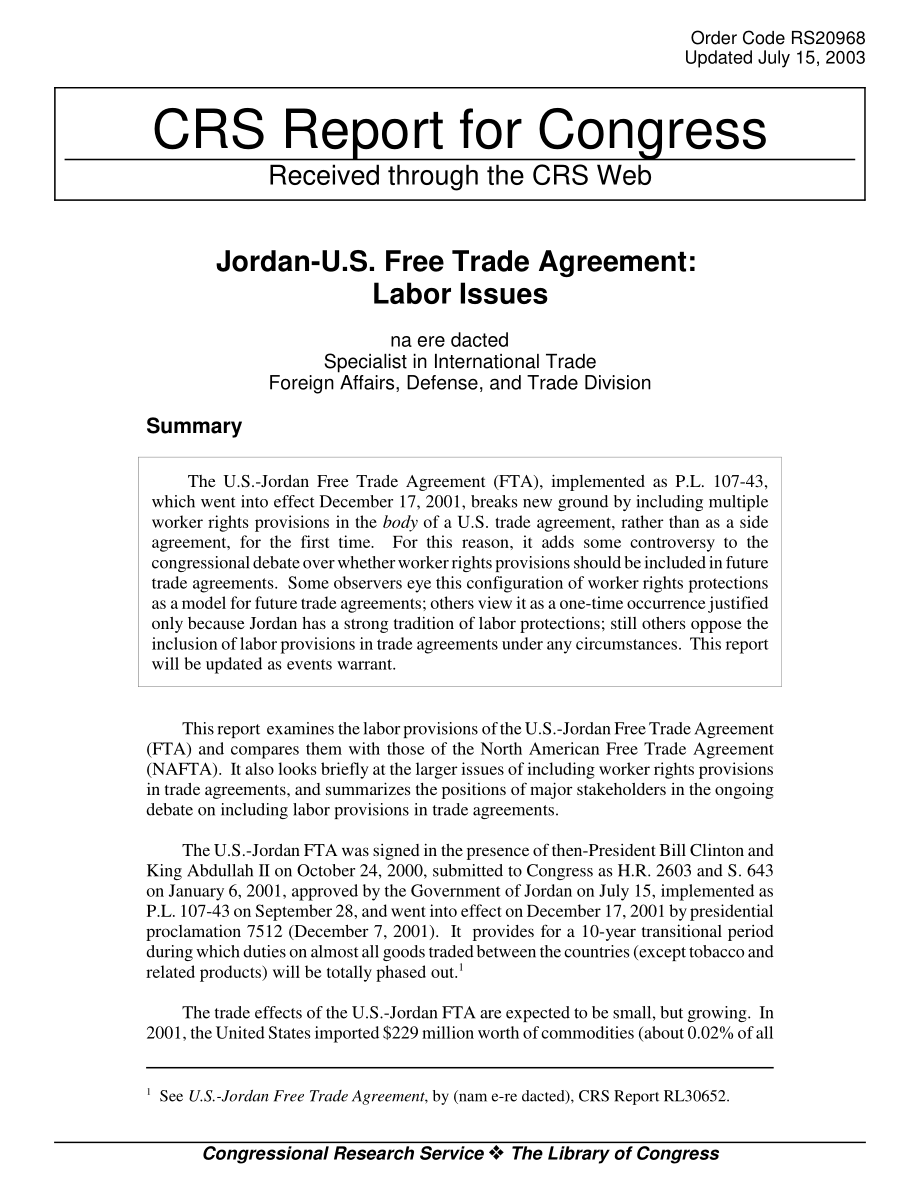 Order Code RS20968
Updated July 15, 2003

CRS Report for Congress
Received through the CRS Web

Jordan-U.S. Free Trade Agreement: Labor Issues

na ere dacted
Specialist in International Trade
Foreign Affairs, Defense, and Trade Division

Summary

The U.S.-Jordan Free Trade Agreement (FTA), implemented as P.L. 107-43, which went into effect December 17, 2001, breaks new ground by including multiple worker rights provisions in the body of a U.S. trade agreement, rather than as a side agreement, for the first time. For this reason, it adds some controversy to the congressional debate over whether worker rights provisions should be included in future trade agreements. Some observers eye this configuration of worker rights protections as a model for future trade agreements; others view it as a one-time occurrence justified only because Jordan has a strong tradition of labor protections; still others oppose the inclusion of labor provisions in trade agreements under any circumstances. This report will be updated as events warrant.

This report examines the labor provisions of the U.S.-Jordan Free Trade Agreement (FTA) and compares them with those of the North American Free Trade Agreement (NAFTA). It also looks briefly at the larger issues of including worker rights provisions in trade agreements, and summarizes the positions of major stakeholders in the ongoing debate on including labor provisions in trade agreements.

The U.S.-Jordan FTA was signed in the presence of then-President Bill Clinton and King Abdullah II on October 24, 2000, submitted to Congress as H.R. 2603 and S. 643 on January 6, 2001, approved by the Government of Jordan on July 15, implemented as P.L. 107-43 on September 28, and went into effect on December 17, 2001 by presidential proclamation 7512 (December 7, 2001). It provides for a 10-year transitional period during which duties on almost all goods traded between the countries (except tobacco and related products) will be totally phased out.$^1$

The trade effects of the U.S.-Jordan FTA are expected to be small, but growing. In 2001, the United States imported $229 million worth of commodities (about 0.02% of all

$^1$ See U.S.-Jordan Free Trade Agreement, by (nam e-re dacted), CRS Report RL30652.

Congressional Research Service ❖ The Library of Congress